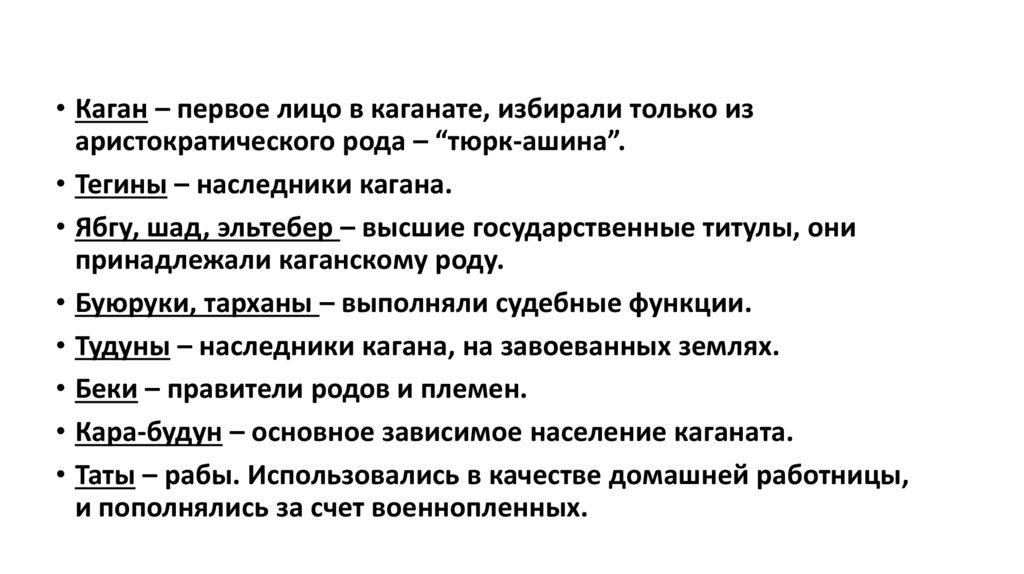 • Каган – первое лицо в каганате, избирали только из аристократического рода – “тюрк-ашина”.

• Тегины – наследники кагана.

• Ябгу, шад, эльтебер – высшие государственные титулы, они принадлежали каганскому роду.

• Буюруки, тарханы – выполняли судебные функции.

• Тудуны – наследники кагана, на завоеванных землях.

• Беки – правители родов и племен.

• Кара-будун – основное зависимое население каганата.

• Таты – рабы. Использовались в качестве домашней работницы, и пополнялись за счет военнопленных.